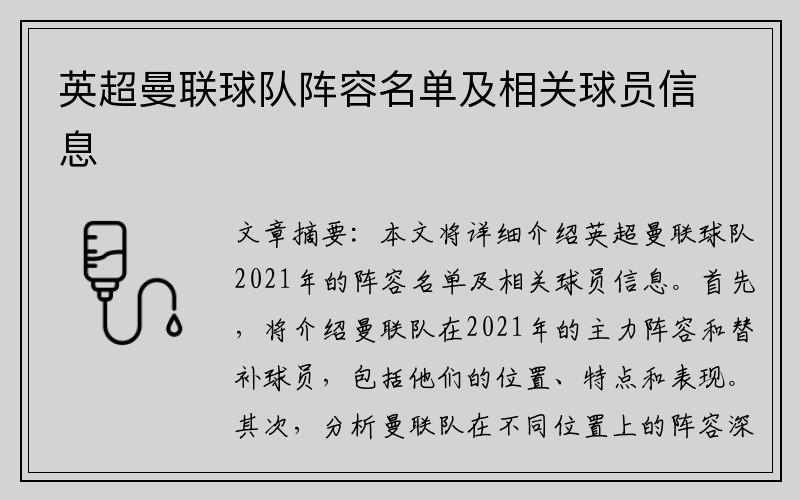 英超曼联球队阵容名单及相关球员信息

文章摘要：本文将详细介绍英超曼联球队2021年的阵容名单及相关球员信息。首先，将介绍曼联队在2021年的主力阵容和替补球员，包括他们的位置、特点和表现。其次，分析曼联队在不同位置上的阵容深